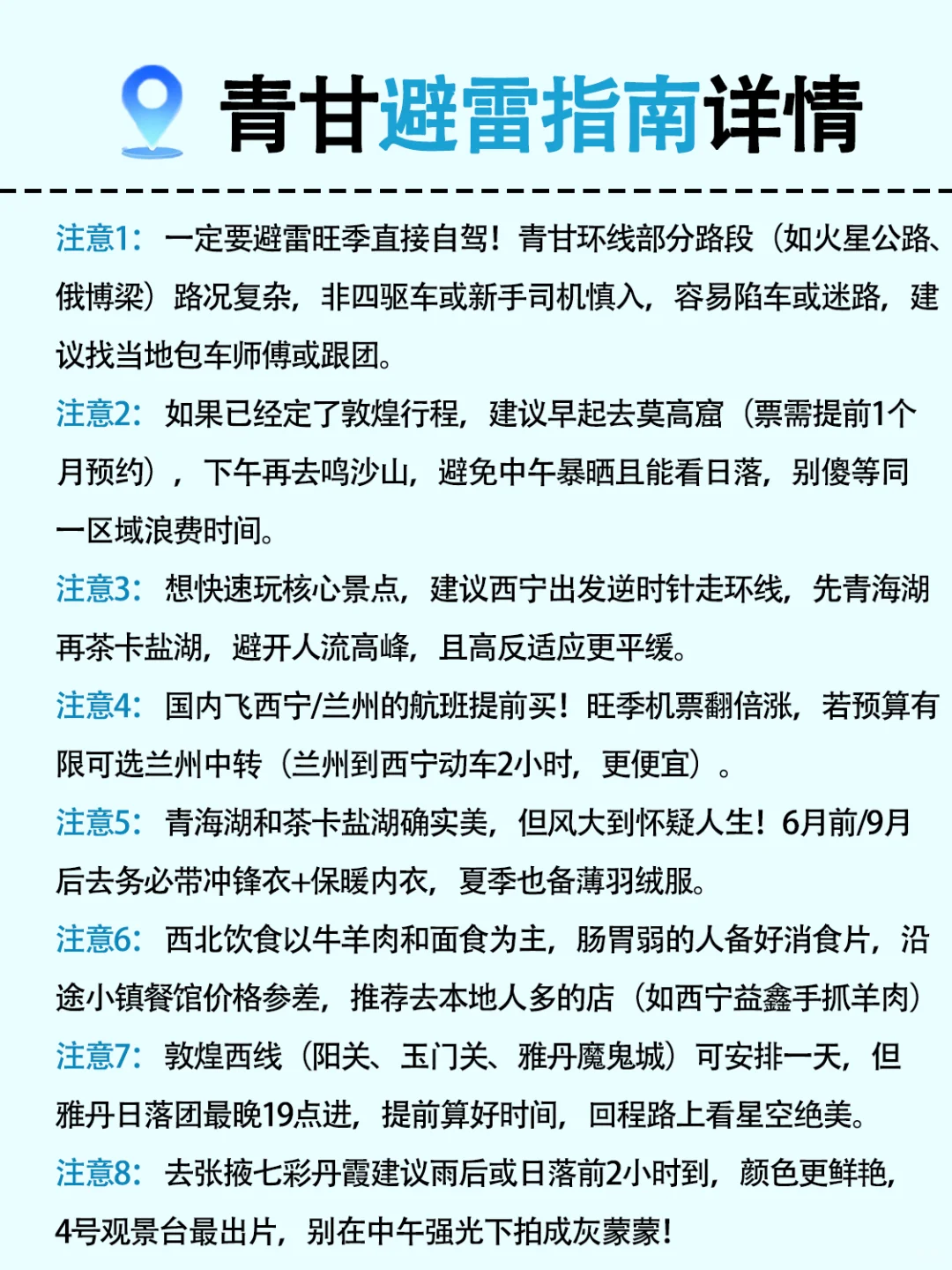 青甘避雷指南详情

注意1：一定要避雷旺季直接自驾！青甘环线部分路段（如火星公路、俄博梁）路况复杂，非四驱车或新手司机慎入，容易陷车或迷路，建议找当地包车师傅或跟团。

注意2：如果已经定了敦煌行程，建议早起去莫高窟（票需提前1个月预约），下午再去鸣沙山，避免中午暴晒且能看日落，别傻等同一区域浪费时间。

注意3：想快速玩核心景点，建议西宁出发逆时针走环线，先青海湖再茶卡盐湖，避开人流高峰，且高反适应更平缓。

注意4：国内飞西宁/兰州的航班提前买！旺季机票翻倍涨，若预算有限可选兰州中转（兰州到西宁动车2小时，更便宜）。

注意5：青海湖和茶卡盐湖确实美，但风大到怀疑人生！6月前/9月后去务必带冲锋衣+保暖内衣，夏季也备薄羽绒服。

注意6：西北饮食以牛羊肉和面食为主，肠胃弱的人备好消食片，沿途小镇餐馆价格参差，推荐去本地人多的店（如西宁益鑫手抓羊肉）

注意7：敦煌西线（阳关、玉门关、雅丹魔鬼城）可安排一天，但雅丹日落团最晚19点进，提前算好时间，回程路上看星空绝美。

注意8：去张掖七彩丹霞建议雨后或日落前2小时到，颜色更鲜艳，4号观景台最出片，别在中午强光下拍成灰蒙蒙！